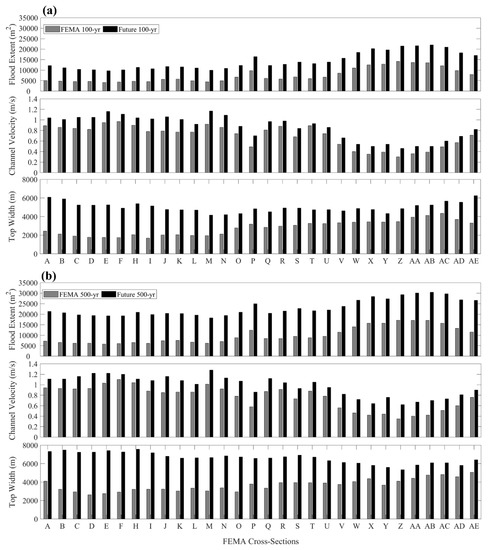 (a)

FEMA 100-yr Future 100-yr

Flood Extent ($m^2$)

35000
30000
25000
20000
15000
10000
5000
0

Channel Velocity (m/s)

1.4
1.2
1
0.8
0.6
0.4
0.2
0

Top Width (m)

6000
4000
2000
0

A B C D E F H I J K L M N O P Q R S T U V W X Y Z AA AB AC AD AE

(b)

FEMA 500-yr Future 500-yr

Flood Extent ($m^2$)

35000
30000
25000
20000
15000
10000
5000
0

Channel Velocity (m/s)

1.4
1.2
1
0.8
0.6
0.4
0.2
0

Top Width (m)

8000
6000
4000
2000
0

A B C D E F H I J K L M N O P Q R S T U V W X Y Z AA AB AC AD AE

FEMA Cross-Sections